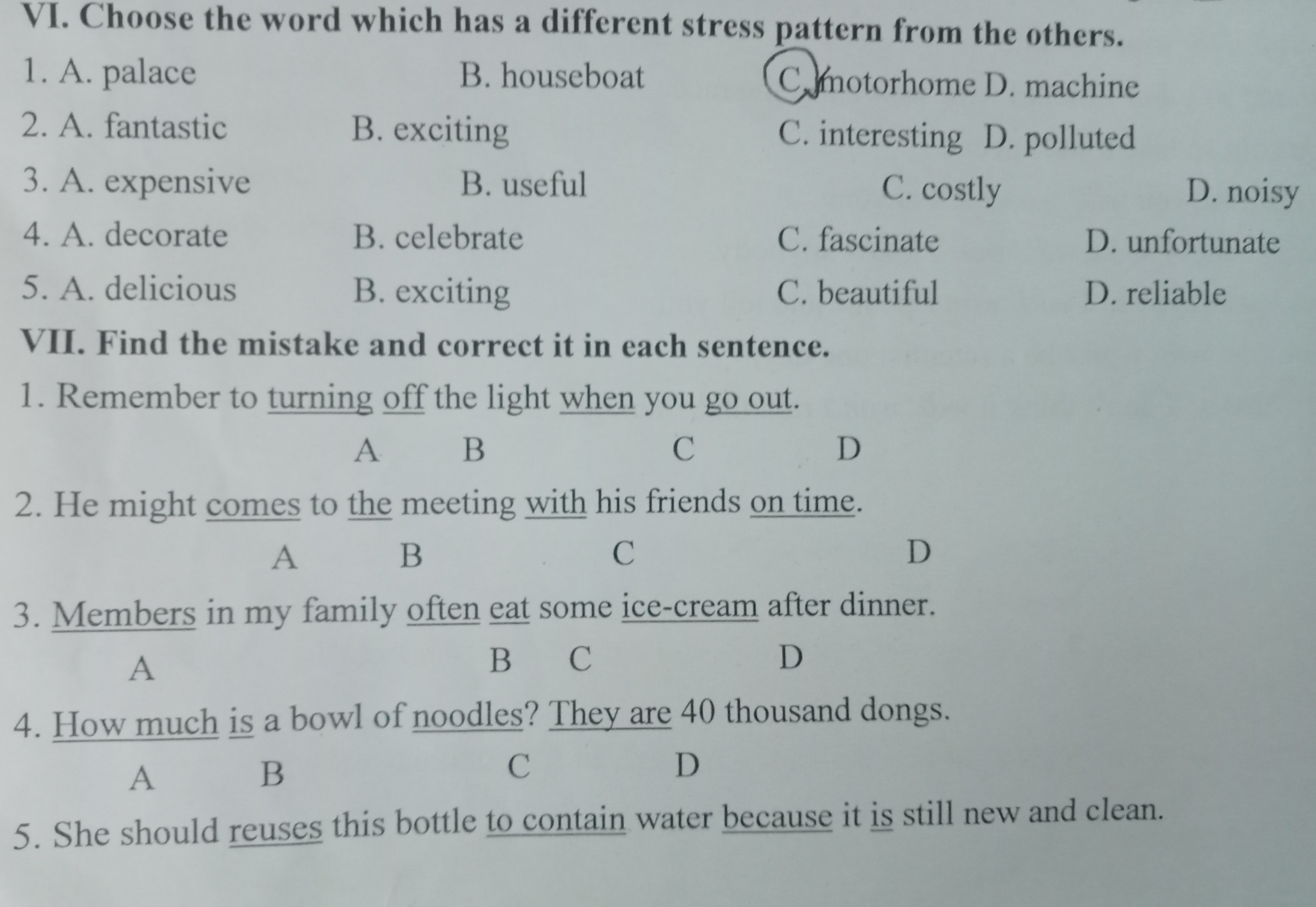 VI. Choose the word which has a different stress pattern from the others.

1. A. palace B. houseboat C. motorhome D. machine

2. A. fantastic B. exciting C. interesting D. polluted

3. A. expensive B. useful C. costly D. noisy

4. A. decorate B. celebrate C. fascinate D. unfortunate

5. A. delicious B. exciting C. beautiful D. reliable

VII. Find the mistake and correct it in each sentence.

1. Remember to turning off the light when you go out.
A B C D

2. He might comes to the meeting with his friends on time.
A B C D

3. Members in my family often eat some ice-cream after dinner.
A B C D

4. How much is a bowl of noodles? They are 40 thousand dongs.
A B C D

5. She should reuses this bottle to contain water because it is still new and clean.